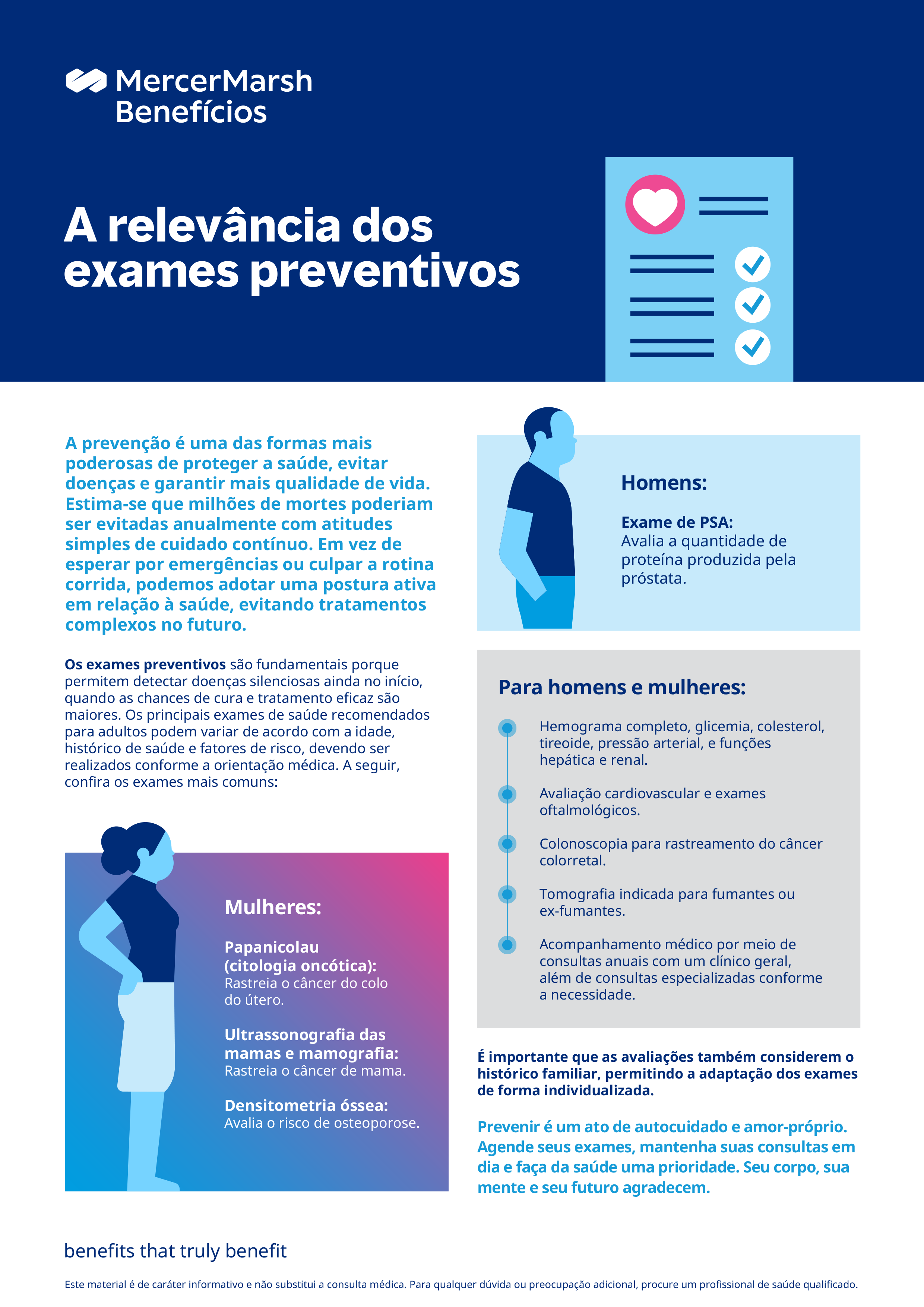 MercerMarsh Benefícios

A relevância dos exames preventivos

A prevenção é uma das formas mais poderosas de proteger a saúde, evitar doenças e garantir mais qualidade de vida. Estima-se que milhões de mortes poderiam ser evitadas anualmente com atitudes simples de cuidado contínuo. Em vez de esperar por emergências ou culpar a rotina corrida, podemos adotar uma postura ativa em relação à saúde, evitando tratamentos complexos no futuro.

Os exames preventivos são fundamentais porque permitem detectar doenças silenciosas ainda no início, quando as chances de cura e tratamento eficaz são maiores. Os principais exames de saúde recomendados para adultos podem variar de acordo com a idade, histórico de saúde e fatores de risco, devendo ser realizados conforme a orientação médica. A seguir, confira os exames mais comuns:

Mulheres:

Papanicolau (citologia oncótica):
Rastreia o câncer do colo do útero.

Ultrassonografia das mamas e mamografia:
Rastreia o câncer de mama.

Densitometria óssea:
Avalia o risco de osteoporose.

Homens:

Exame de PSA:
Avalia a quantidade de proteína produzida pela próstata.

Para homens e mulheres:

Hemograma completo, glicemia, colesterol, tireoide, pressão arterial, e funções hepática e renal.

Avaliação cardiovascular e exames oftalmológicos.

Colonoscopia para rastreamento do câncer colorretal.

Tomografia indicada para fumantes ou ex-fumantes.

Acompanhamento médico por meio de consultas anuais com um clínico geral, além de consultas especializadas conforme a necessidade.

É importante que as avaliações também considerem o histórico familiar, permitindo a adaptação dos exames de forma individualizada.

Prevenir é um ato de autocuidado e amor-próprio. Agende seus exames, mantenha suas consultas em dia e faça da saúde uma prioridade. Seu corpo, sua mente e seu futuro agradecem.

benefits that truly benefit

Este material é de caráter informativo e não substitui a consulta médica. Para qualquer dúvida ou preocupação adicional, procure um profissional de saúde qualificado.